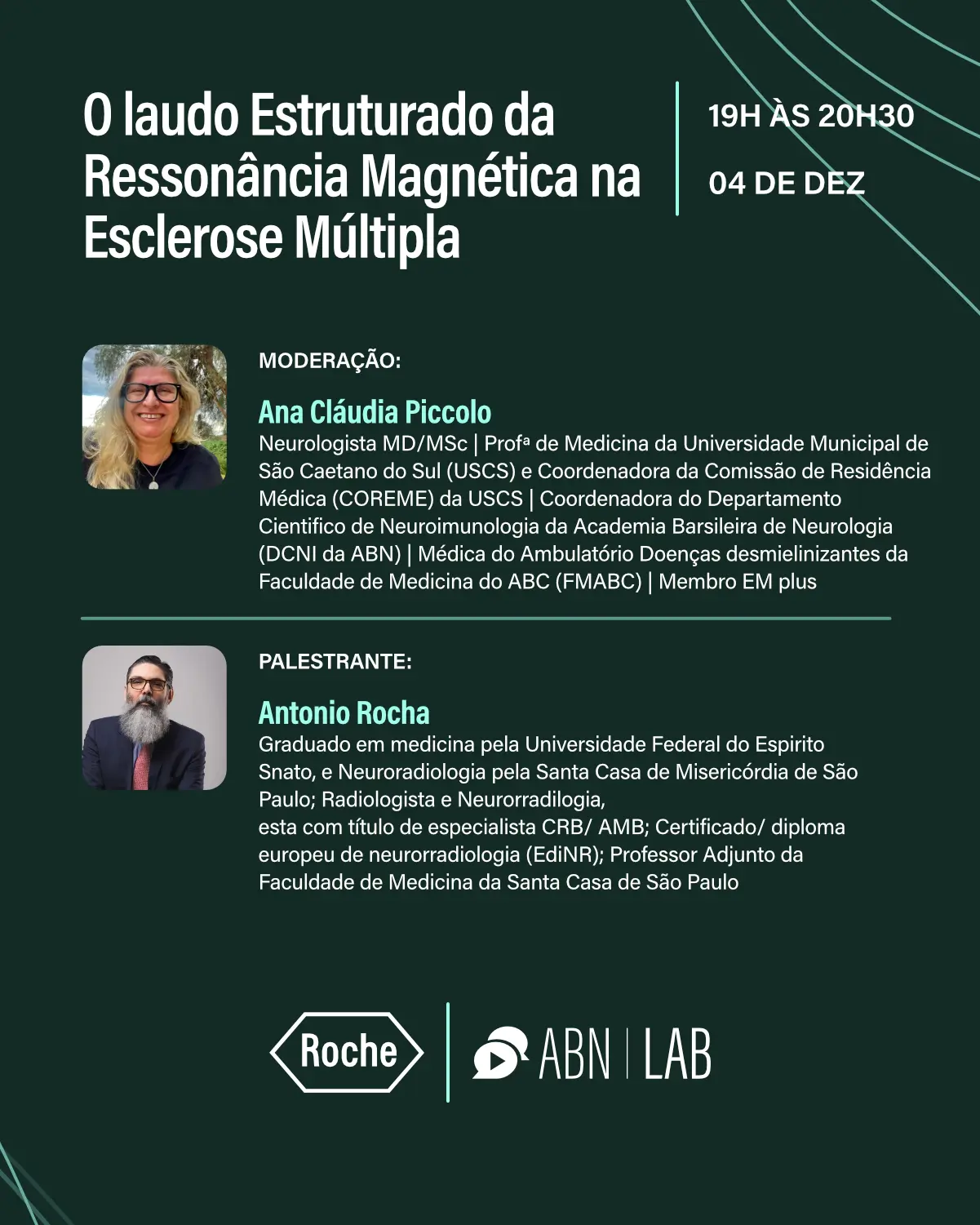 O laudo Estruturado da Ressonância Magnética na Esclerose Múltipla

19H ÀS 20H30

04 DE DEZ

MODERAÇÃO:

Ana Cláudia Piccolo

Neurologista MD/MSc | Profª de Medicina da Universidade Municipal de São Caetano do Sul (USCS) e Coordenadora da Comissão de Residência Médica (COREME) da USCS | Coordenadora do Departamento Cientifico de Neuroimunologia da Academia Barsileira de Neurologia (DCNI da ABN) | Médica do Ambulatório Doenças desmielinizantes da Faculdade de Medicina do ABC (FMABC) | Membro EM plus

PALESTRANTE:

Antonio Rocha

Graduado em medicina pela Universidade Federal do Espirito Snato, e Neuroradiologia pela Santa Casa de Misericórdia de São Paulo; Radiologista e Neurorradilogia,
esta com título de especialista CRB/ AMB; Certificado/ diploma europeu de neurorradiologia (EdiNR); Professor Adjunto da Faculdade de Medicina da Santa Casa de São Paulo

Roche

ABN | LAB